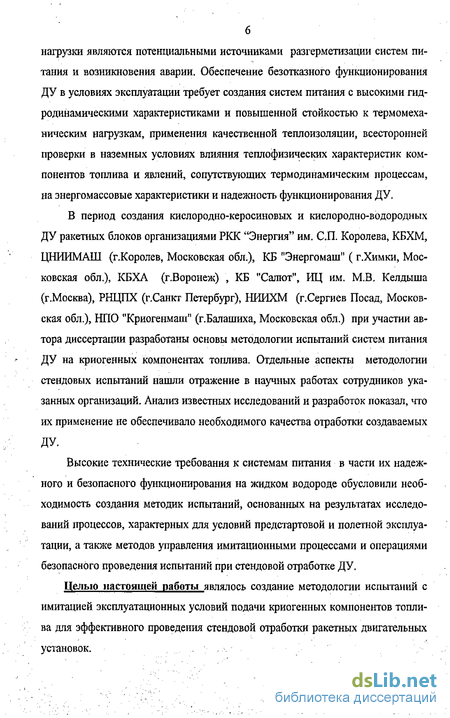 6

нагрузки являются потенциальными источниками разгерметизации систем питания и возникновения аварии. Обеспечение безотказного функционирования ДУ в условиях эксплуатации требует создания систем питания с высокими гидродинамическими характеристиками и повышенной стойкостью к термомеханическим нагрузкам, применения качественной теплоизоляции, всесторонней проверки в наземных условиях влияния теплофизических характеристик компонентов топлива и явлений, сопутствующих термодинамическим процессам, на энергомассовые характеристики и надежность функционирования ДУ.

В период создания кислородно-керосиновых и кислородно-водородных ДУ ракетных блоков организациями РКК "Энергия" им. С.П. Королева, КБХМ, ЦНИИМАШ (г.Королев, Московская обл.), КБ "Энергомаш" ( г.Химки, Московская обл.), КБХА (г.Воронеж) , КБ "Салют", ИЦ им. М.В. Келдыша (г.Москва), РНЦПХ (г.Санкт Петербург), НИИХМ (г.Сергиев Посад, Московская обл.), НПО "Криогенмаш" (г.Балашиха, Московская обл.) при участии автора диссертации разработаны основы методологии испытаний систем питания ДУ на криогенных компонентах топлива. Отдельные аспекты методологии стендовых испытаний нашли отражение в научных работах сотрудников указанных организаций. Анализ известных исследований и разработок показал, что их применение не обеспечивало необходимого качества отработки создаваемых ДУ.

Высокие технические требования к системам питания в части их надежного и безопасного функционирования на жидком водороде обусловили необходимость создания методик испытаний, основанных на результатах исследований процессов, характерных для условий предстартовой и полетной эксплуатации, а также методов управления имитационными процессами и операциями безопасного проведения испытаний при стендовой отработке ДУ.

Целью настоящей работы являлось создание методологии испытаний с имитацией эксплуатационных условий подачи криогенных компонентов топлива для эффективного проведения стендовой отработки ракетных двигательных установок.

dsLib.net
библиотека диссертаций